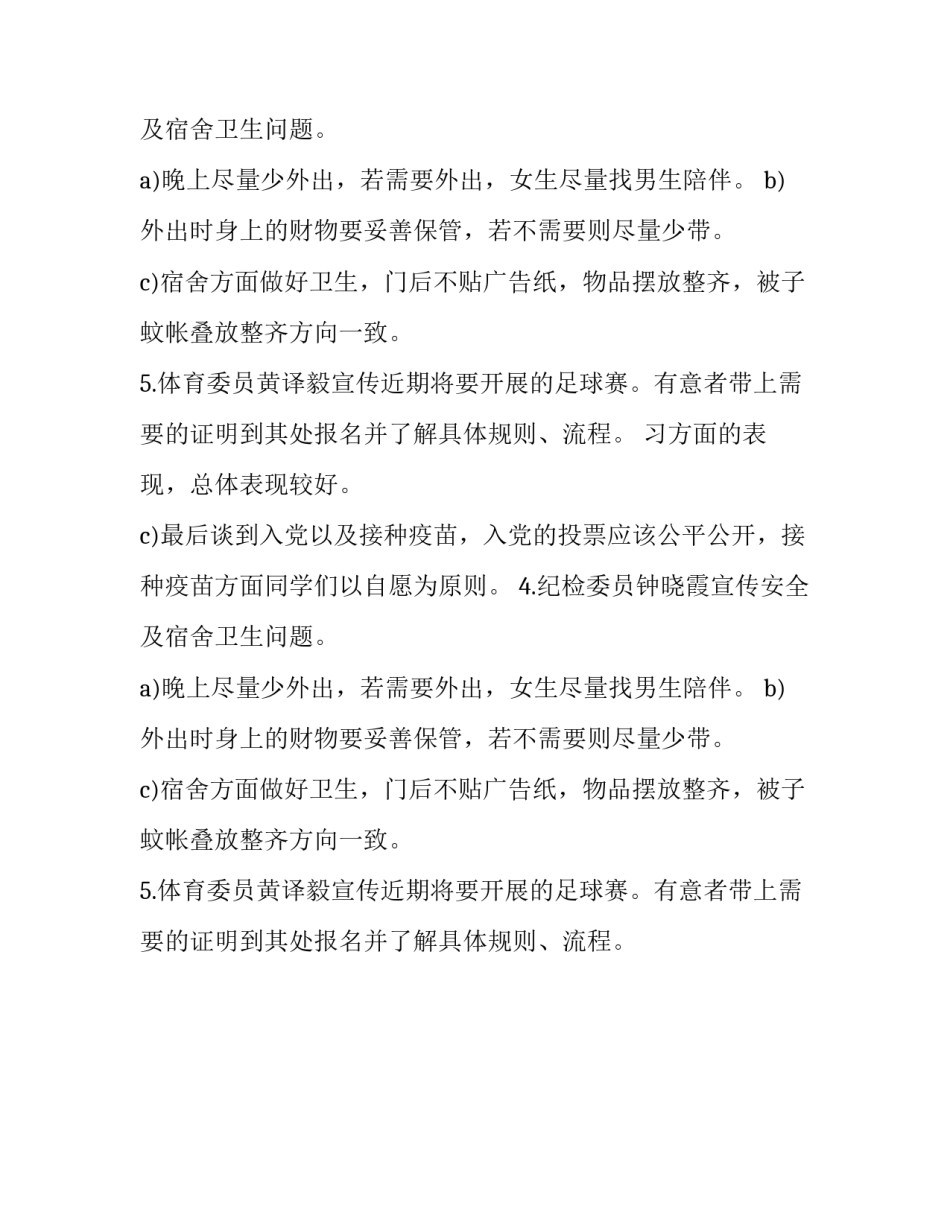 及宿舍卫生问题。

a)晚上尽量少外出，若需要外出，女生尽量找男生陪伴。 b)外出时身上的财物要妥善保管，若不需要则尽量少带。

c)宿舍方面做好卫生，门后不贴广告纸，物品摆放整齐，被子蚊帐叠放整齐方向一致。

5.体育委员黄译毅宣传近期将要开展的足球赛。有意者带上需要的证明到其处报名并了解具体规则、流程。 习方面的表现，总体表现较好。

c)最后谈到入党以及接种疫苗，入党的投票应该公平公开，接种疫苗方面同学们以自愿为原则。 4.纪检委员钟晓霞宣传安全及宿舍卫生问题。

a)晚上尽量少外出，若需要外出，女生尽量找男生陪伴。 b)外出时身上的财物要妥善保管，若不需要则尽量少带。

c)宿舍方面做好卫生，门后不贴广告纸，物品摆放整齐，被子蚊帐叠放整齐方向一致。

5.体育委员黄译毅宣传近期将要开展的足球赛。有意者带上需要的证明到其处报名并了解具体规则、流程。